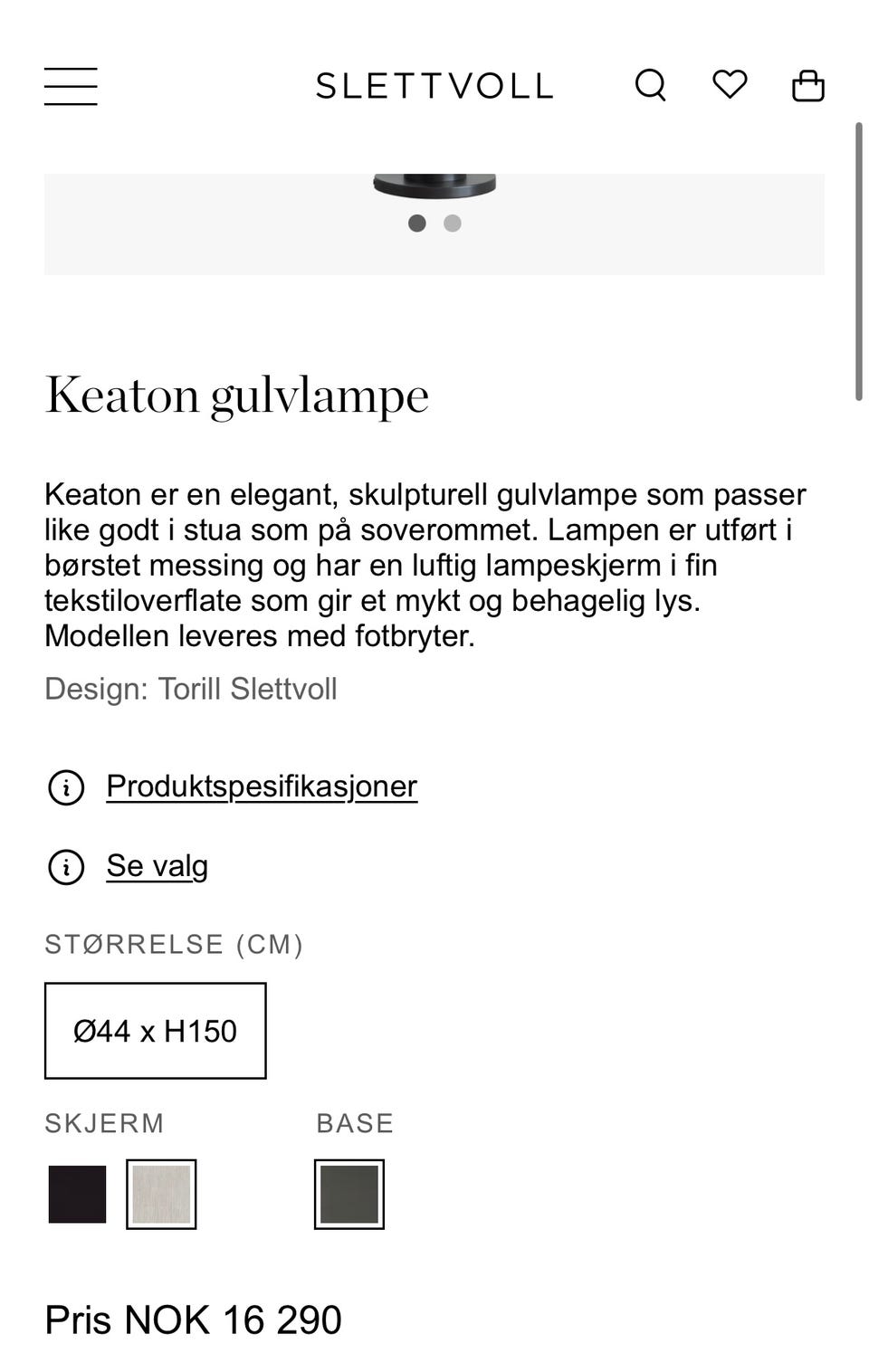 SLETTVOLL

Keaton gulvlampe

Keaton er en elegant, skulpturell gulvlampe som passer like godt i stua som på soverommet. Lampen er utført i børstet messing og har en luftig lampeskjerm i fin tekstiloverflate som gir et mykt og behagelig lys. Modellen leveres med fotbryter.

Design: Torill Slettvoll

Produktspesifikasjoner

Se valg

STØRRELSE (CM)

Ø44 x H150

SKJERM

BASE

Pris NOK 16 290